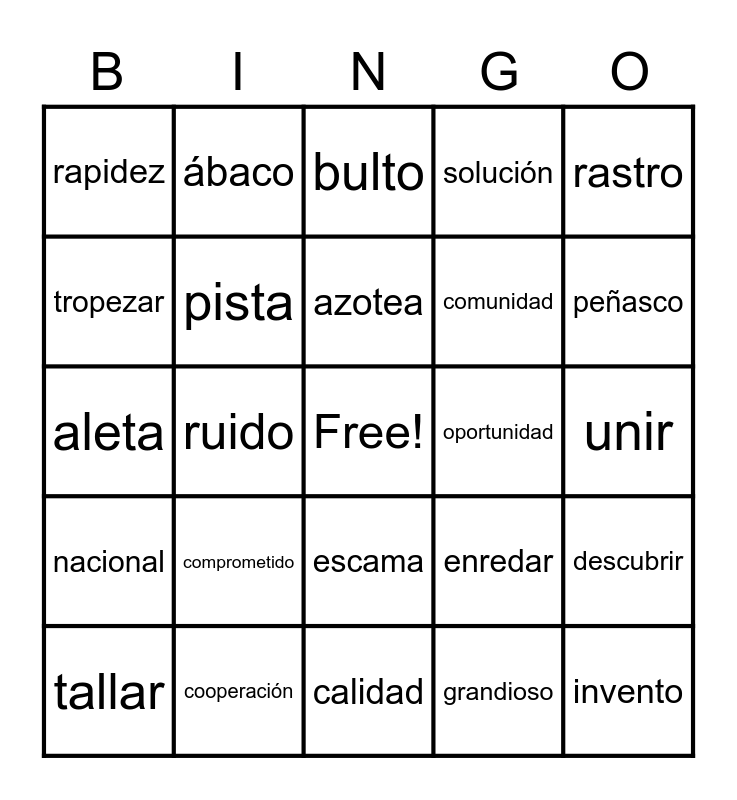 | B | I | N | G | O |
|---|---|---|---|---|
| rapidez | ábaco | bulto | solución | rastro |
| tropezar | pista | azotea | comunidad | peñasco |
| aleta | ruido | Free! | oportunidad | unir |
| nacional | comprometido | escama | enredar | descubrir |
| tallar | cooperación | calidad | grandioso | invento |